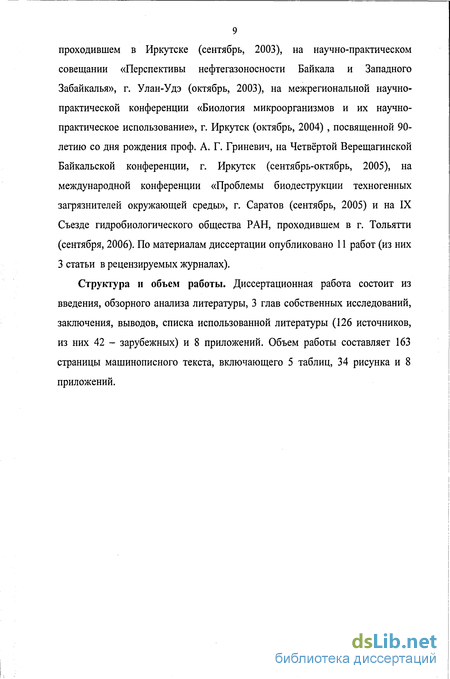 9

проходившем в Иркутске (сентябрь, 2003), на научно-практическом совещании «Перспективы нефтегазоносности Байкала и Западного Забайкалья», г. Улан-Удэ (октябрь, 2003), на межрегиональной научно-практической конференции «Биология микроорганизмов и их научно-практическое использование», г. Иркутск (октябрь, 2004) , посвященной 90-летию со дня рождения проф. А. Г. Гриневич, на Четвёртой Верещагинской Байкальской конференции, г. Иркутск (сентябрь-октябрь, 2005), на международной конференции «Проблемы биодеструкции техногенных загрязнителей окружающей среды», г. Саратов (сентябрь, 2005) и на IX Съезде гидробиологического общества РАН, проходившем в г. Тольятти (сентября, 2006). По материалам диссертации опубликовано 11 работ (из них 3 статьи в рецензируемых журналах).

Структура и объем работы. Диссертационная работа состоит из введения, обзорного анализа литературы, 3 глав собственных исследований, заключения, выводов, списка использованной литературы (126 источников, из них 42 – зарубежных) и 8 приложений. Объем работы составляет 163 страницы машинописного текста, включающего 5 таблиц, 34 рисунка и 8 приложений.

dsLib.net
библиотека диссертаций